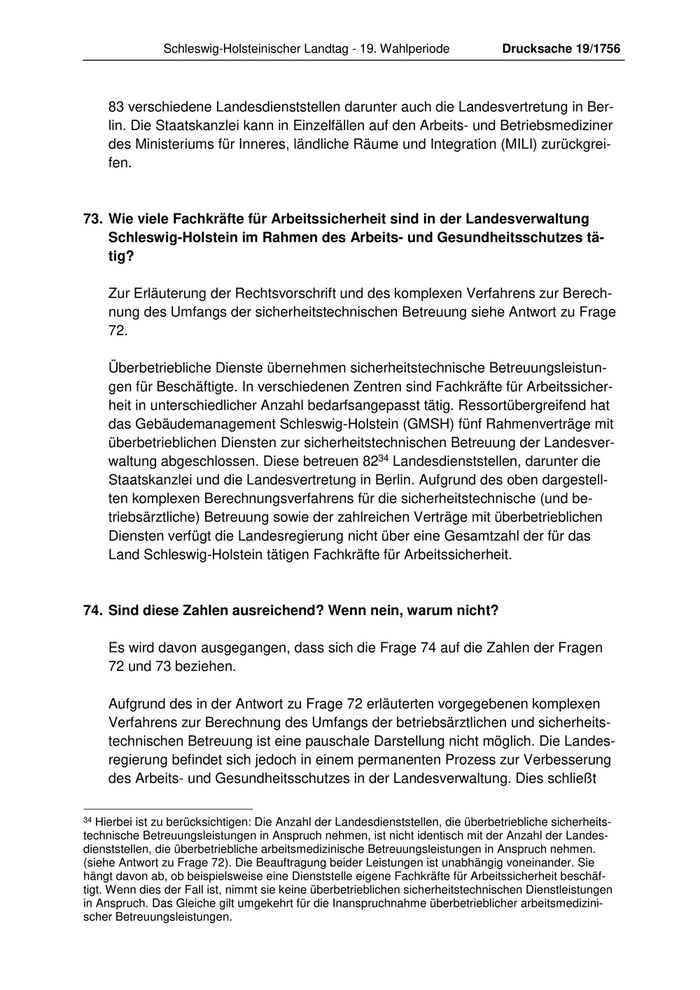 Schleswig-Holsteinischer Landtag - 19. Wahlperiode Drucksache 19/1756

83 verschiedene Landesdienststellen darunter auch die Landesvertretung in Berlin. Die Staatskanzlei kann in Einzelfällen auf den Arbeits- und Betriebsmediziner des Ministeriums für Inneres, ländliche Räume und Integration (MILI) zurückgreifen.

73. Wie viele Fachkräfte für Arbeitssicherheit sind in der Landesverwaltung Schleswig-Holstein im Rahmen des Arbeits- und Gesundheitsschutzes tätig?

Zur Erläuterung der Rechtsvorschrift und des komplexen Verfahrens zur Berechnung des Umfangs der sicherheitstechnischen Betreuung siehe Antwort zu Frage 72.

Überbetriebliche Dienste übernehmen sicherheitstechnische Betreuungsleistungen für Beschäftigte. In verschiedenen Zentren sind Fachkräfte für Arbeitssicherheit in unterschiedlicher Anzahl bedarfsangepasst tätig. Ressortübergreifend hat das Gebäudemanagement Schleswig-Holstein (GMSH) fünf Rahmenverträge mit überbetrieblichen Diensten zur sicherheitstechnischen Betreuung der Landesverwaltung abgeschlossen. Diese betreuen 82$^{34}$ Landesdienststellen, darunter die Staatskanzlei und die Landesvertretung in Berlin. Aufgrund des oben dargestellten komplexen Berechnungsverfahrens für die sicherheitstechnische (und betriebsärztliche) Betreuung sowie der zahlreichen Verträge mit überbetrieblichen Diensten verfügt die Landesregierung nicht über eine Gesamtzahl der für das Land Schleswig-Holstein tätigen Fachkräfte für Arbeitssicherheit.

74. Sind diese Zahlen ausreichend? Wenn nein, warum nicht?

Es wird davon ausgegangen, dass sich die Frage 74 auf die Zahlen der Fragen 72 und 73 beziehen.

Aufgrund des in der Antwort zu Frage 72 erläuterten vorgegebenen komplexen Verfahrens zur Berechnung des Umfangs der betriebsärztlichen und sicherheitstechnischen Betreuung ist eine pauschale Darstellung nicht möglich. Die Landesregierung befindet sich jedoch in einem permanenten Prozess zur Verbesserung des Arbeits- und Gesundheitsschutzes in der Landesverwaltung. Dies schließt

$^{34}$ Hierbei ist zu berücksichtigen: Die Anzahl der Landesdienststellen, die überbetriebliche sicherheitstechnische Betreuungsleistungen in Anspruch nehmen, ist nicht identisch mit der Anzahl der Landesdienststellen, die überbetriebliche arbeitsmedizinische Betreuungsleistungen in Anspruch nehmen. (siehe Antwort zu Frage 72). Die Beauftragung beider Leistungen ist unabhängig voneinander. Sie hängt davon ab, ob beispielsweise eine Dienststelle eigene Fachkräfte für Arbeitssicherheit beschäftigt. Wenn dies der Fall ist, nimmt sie keine überbetrieblichen sicherheitstechnischen Dienstleistungen in Anspruch. Das Gleiche gilt umgekehrt für die Inanspruchnahme überbetrieblicher arbeitsmedizinischer Betreuungsleistungen.